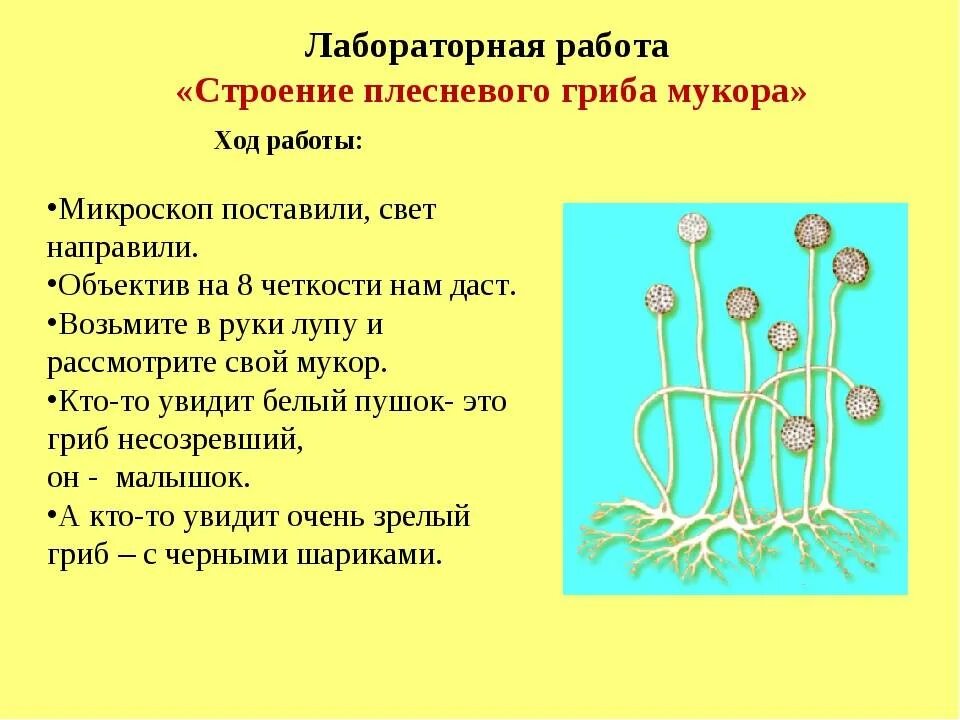 Лабораторная работа
«Строение плесневого гриба мукора»

Ход работы:

•Микроскоп поставили, свет направили.
•Объектив на 8 четкости нам даст.
•Возьмите в руки лупу и рассмотрите свой мукор.
•Кто-то увидит белый пушок- это гриб несозревший,
он - малышок.
•А кто-то увидит очень зрелый гриб – с черными шариками.